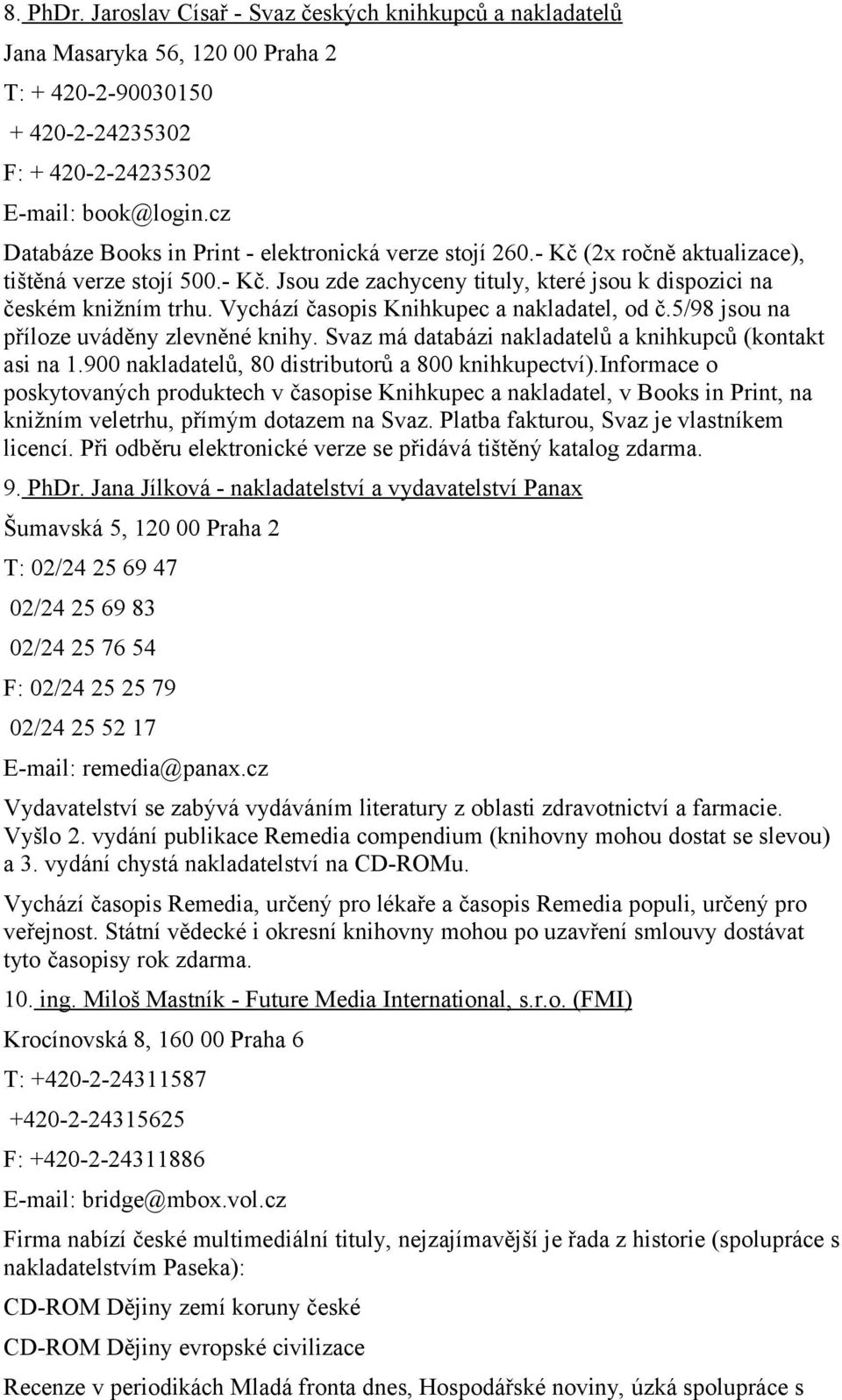 8. PhDr. Jaroslav Císař - Svaz českých knihkupců a nakladatelů

Jana Masaryka 56, 120 00 Praha 2

T: + 420-2-90030150

+ 420-2-24235302

F: + 420-2-24235302

E-mail: book@login.cz

Databáze Books in Print - elektronická verze stojí 260.- Kč (2x ročně aktualizace), tištěná verze stojí 500.- Kč. Jsou zde zachyceny tituly, které jsou k dispozici na českém knižním trhu. Vychází časopis Knihkupec a nakladatel, od č.5/98 jsou na příloze uváděny zlevněné knihy. Svaz má databázi nakladatelů a knihkupců (kontakt asi na 1.900 nakladatelů, 80 distributorů a 800 knihkupectví).Informace o poskytovaných produktech v časopise Knihkupec a nakladatel, v Books in Print, na knižním veletrhu, přímým dotazem na Svaz. Platba fakturou, Svaz je vlastníkem licencí. Při odběru elektronické verze se přidává tištěný katalog zdarma.

9. PhDr. Jana Jílková - nakladatelství a vydavatelství Panax

Šumavská 5, 120 00 Praha 2

T: 02/24 25 69 47

02/24 25 69 83

02/24 25 76 54

F: 02/24 25 25 79

02/24 25 52 17

E-mail: remedia@panax.cz

Vydavatelství se zabývá vydáváním literatury z oblasti zdravotnictví a farmacie. Vyšlo 2. vydání publikace Remedia compendium (knihovny mohou dostat se slevou) a 3. vydání chystá nakladatelství na CD-ROMu.

Vychází časopis Remedia, určený pro lékaře a časopis Remedia populi, určený pro veřejnost. Státní vědecké i okresní knihovny mohou po uzavření smlouvy dostávat tyto časopisy rok zdarma.

10. ing. Miloš Mastník - Future Media International, s.r.o. (FMI)

Krocínovská 8, 160 00 Praha 6

T: +420-2-24311587

+420-2-24315625

F: +420-2-24311886

E-mail: bridge@mbox.vol.cz

Firma nabízí české multimediální tituly, nejzajímavější je řada z historie (spolupráce s nakladatelstvím Paseka):

CD-ROM Dějiny zemí koruny české

CD-ROM Dějiny evropské civilizace

Recenze v periodikách Mladá fronta dnes, Hospodářské noviny, úzká spolupráce s